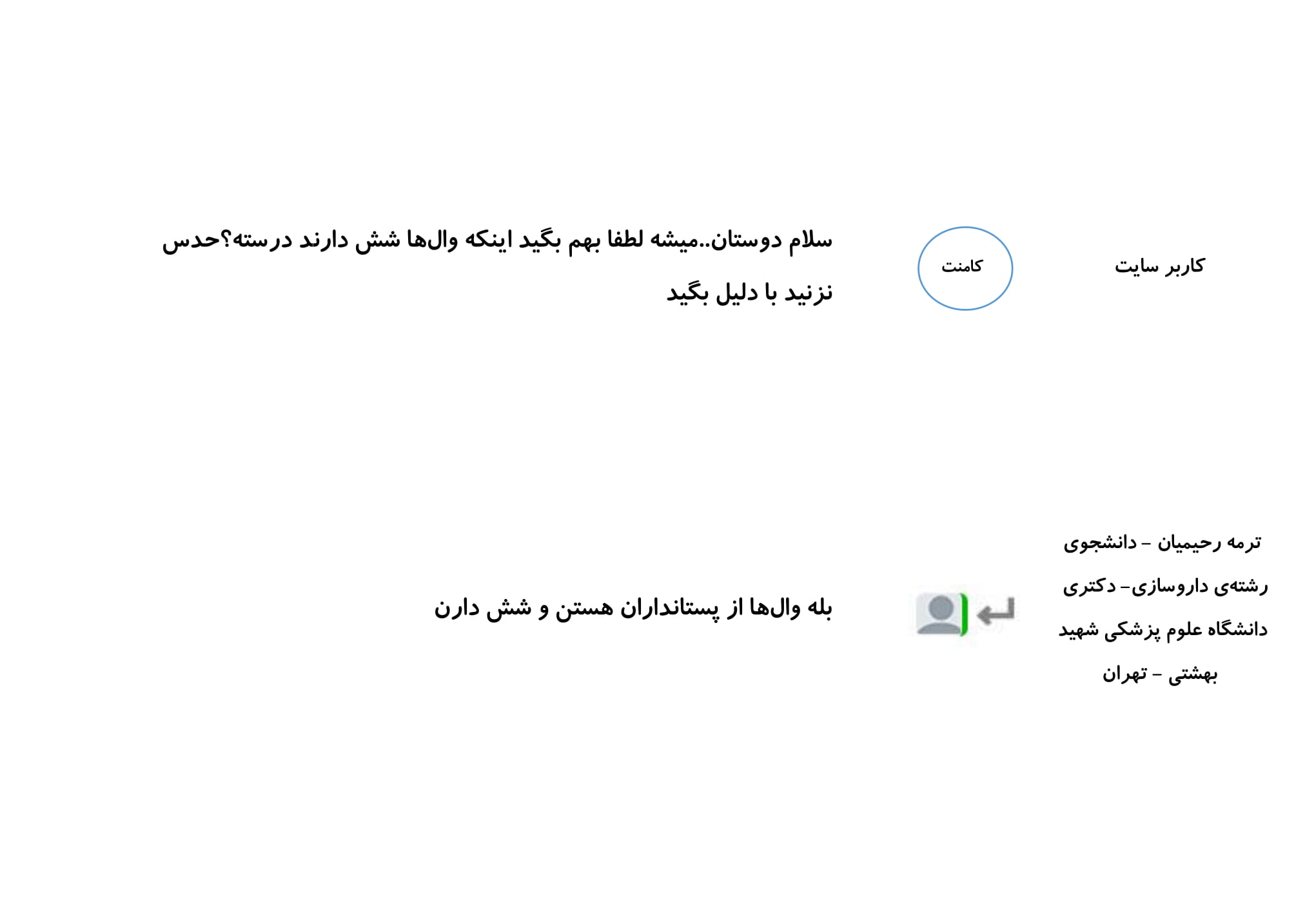 کاربر سایت

کامنت

سلام دوستان..میشه لطفا بهم بگید اینکه وال‌ها شش دارند درسته؟حدس نزنید با دلیل بگید

ترمه رحیمیان - دانشجوی
رشته‌ی داروسازی- دکتری
دانشگاه علوم پزشکی شهید
بهشتی - تهران

بله وال‌ها از پستانداران هستن و شش دارن